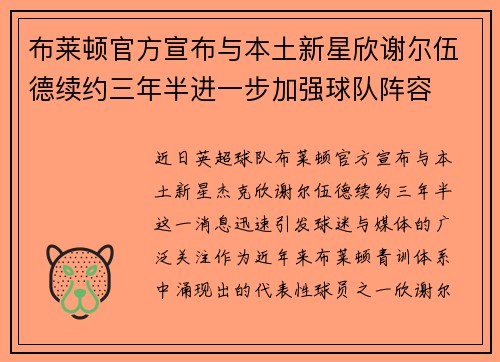 布莱顿官方宣布与本土新星欣谢尔伍德续约三年半进一步加强球队阵容

近日英超球队布莱顿官方宣布与本土新星杰克欣谢尔伍德续约三年半这一消息迅速引发球迷与媒体的广泛关注作为近年来布莱顿青训体系中涌现出的代表性球员之一欣谢尔